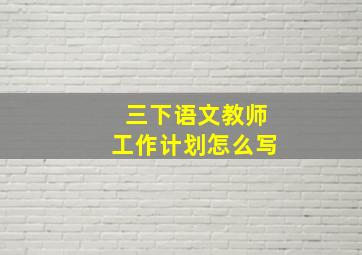 三下语文教师
工作计划怎么写